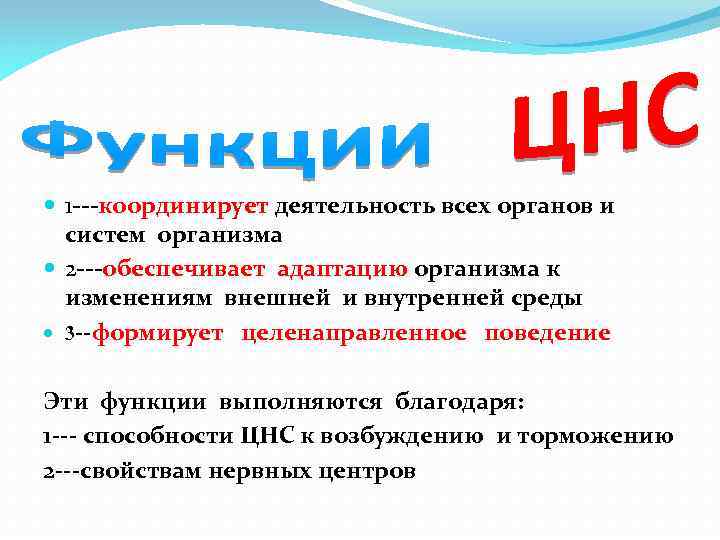 Функции ЦНС

- 1---координирует деятельность всех органов и систем организма
- 2---обеспечивает адаптацию организма к изменениям внешней и внутренней среды
- 3--формирует целенаправленное поведение

Эти функции выполняются благодаря:
1--- способности ЦНС к возбуждению и торможению
2---свойствам нервных центров